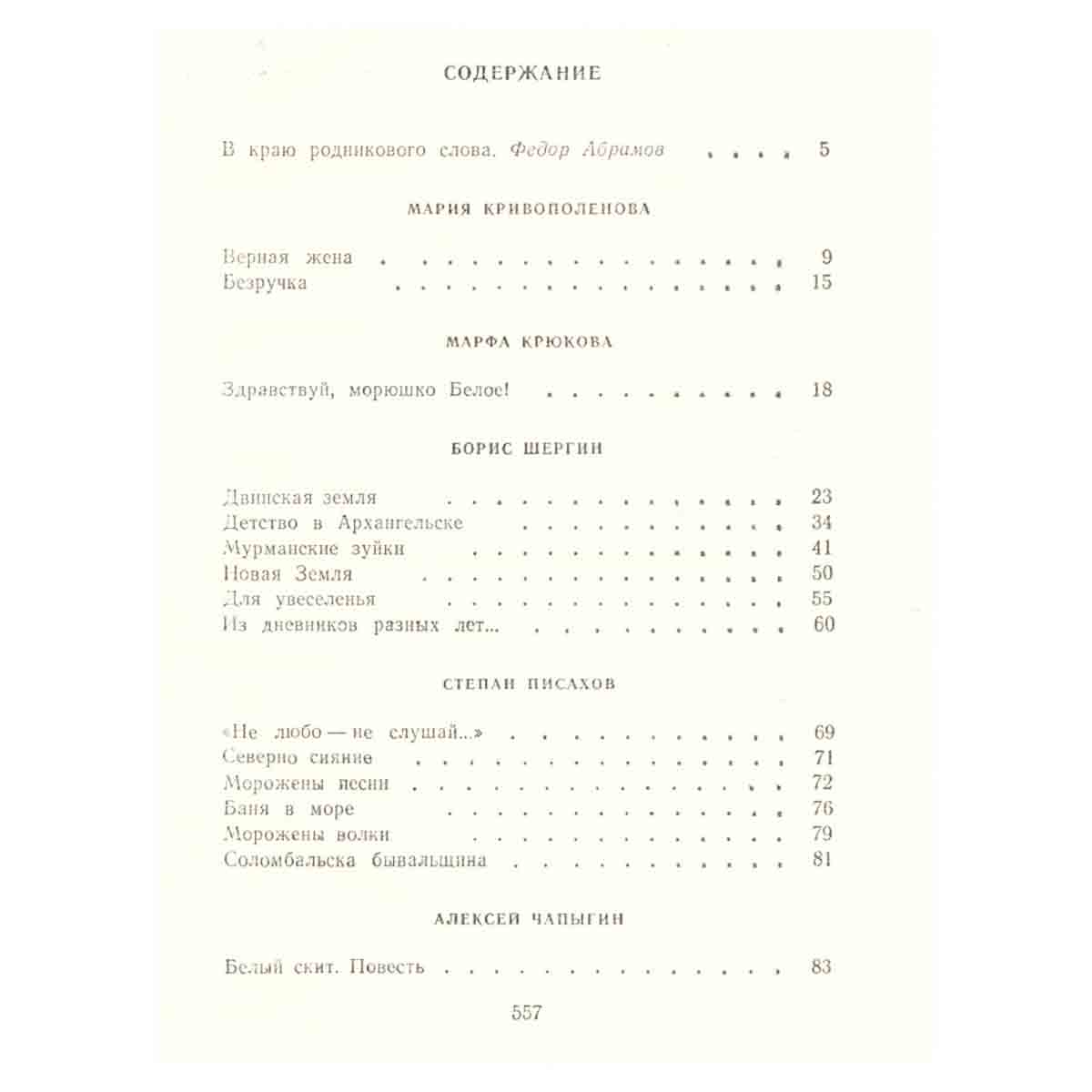 СОДЕРЖАНИЕ

В краю родникового слова. Федор Абрамов 5

МАРИЯ КРИВОПОЛЕНОВА

Верная жена 9
Безручка 15

МАРФА КРЮКОВА

Здравствуй, морюшко Белое! 18

БОРИС ШЕРГИН

Двинская земля 23
Детство в Архангельске 34
Мурманские зуйки 41
Новая Земля 50
Для увеселенья 55
Из дневников разных лет... 60

СТЕПАН ПИСАХОВ

«Не любо — не слушай...» 69
Северно сияние 71
Морожены песни 72
Баня в море 76
Морожены волки 79
Соломбальска бывальщина 81

АЛЕКСЕЙ ЧАПЫГИН

Белый скит. Повесть 83

557